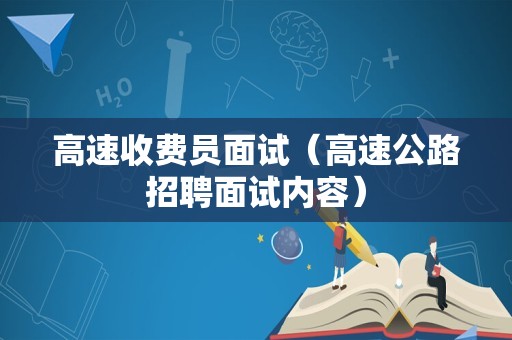 $H_2O$

高速收费员面试（高速公路招聘面试内容）